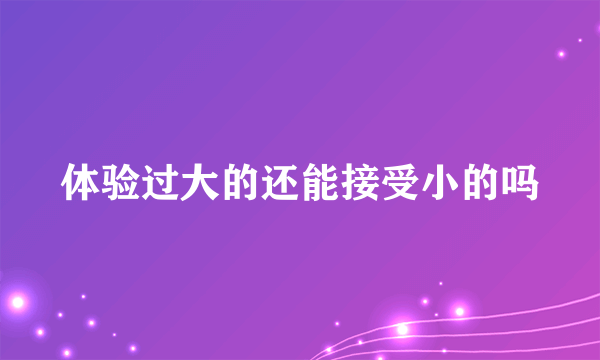 体验过大的还能接受小的吗